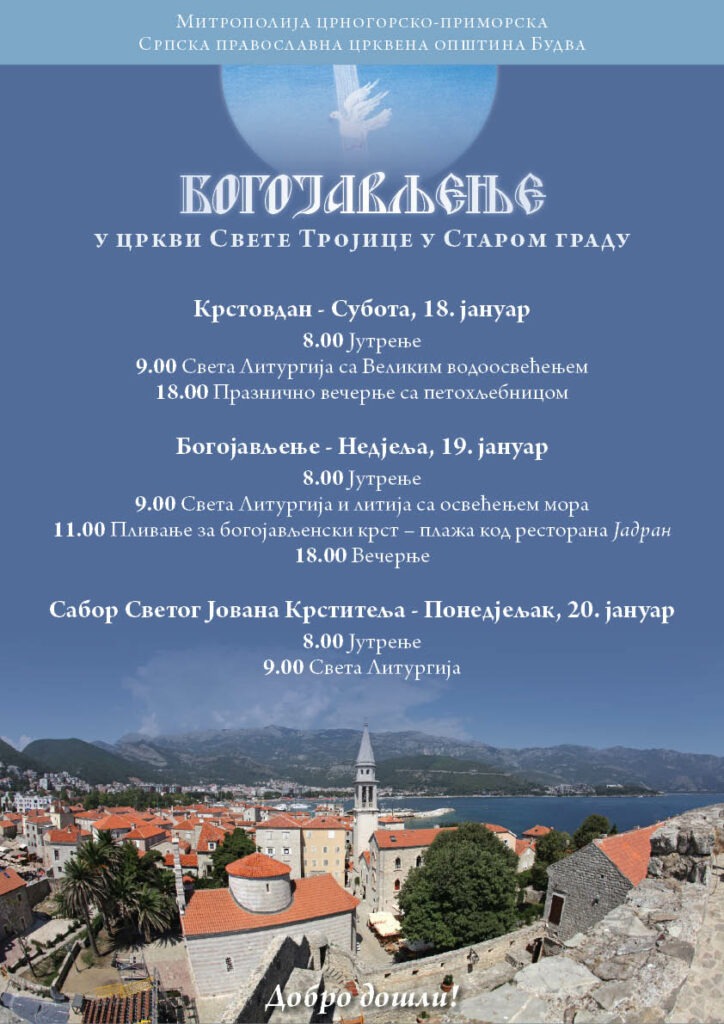 Митрополија црногорско-приморска
Српска православна црквена општина Будва

БОГОЈАВЉЕЊЕ
у цркви Свете Тројице у Старом граду

Крстовдан - Субота, 18. јануар
8.00 Јутрење
9.00 Света Литургија са Великим водоосвећењем
18.00 Празнично вечерње са петохљебницом

Богојављење - Недјеља, 19. јануар
8.00 Јутрење
9.00 Света Литургија и литија са освећењем мора
11.00 Пливање за богојављенски крст – плажа код ресторана Јадран
18.00 Вечерње

Сабор Светог Јована Крститеља - Понедјељак, 20. јануар
8.00 Јутрење
9.00 Света Литургија

Добро дошли!